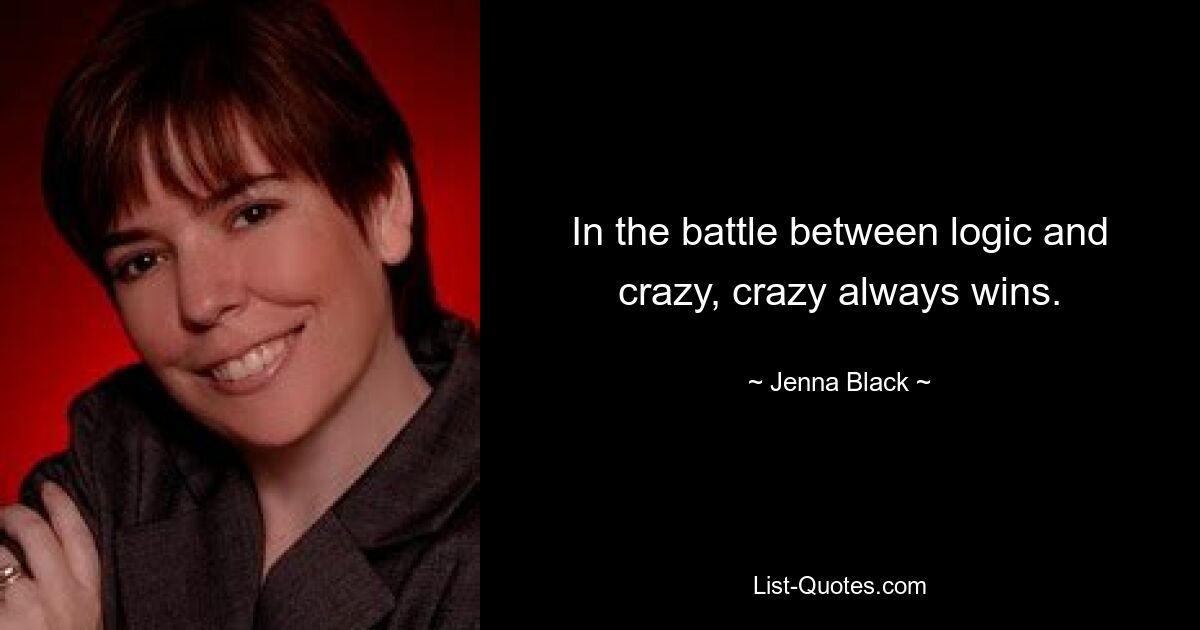 In the battle between logic and crazy, crazy always wins.

~ Jenna Black ~

List-Quotes.com